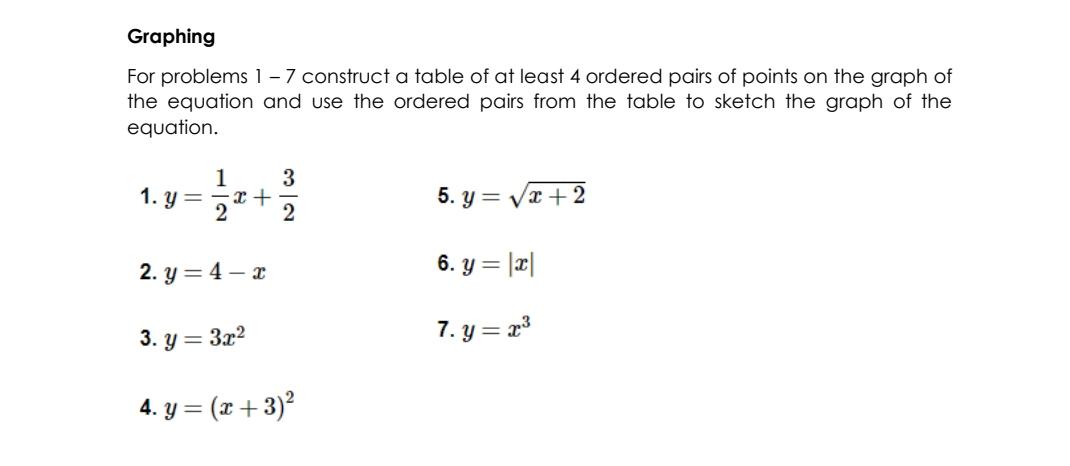 Graphing

For problems 1 – 7 construct a table of at least 4 ordered pairs of points on the graph of the equation and use the ordered pairs from the table to sketch the graph of the equation.

1. $y = \frac{1}{2}x + \frac{3}{2}$

2. $y = 4 - x$

3. $y = 3x^2$

4. $y = (x+3)^2$

5. $y = \sqrt{x+2}$

6. $y = |x|$

7. $y = x^3$